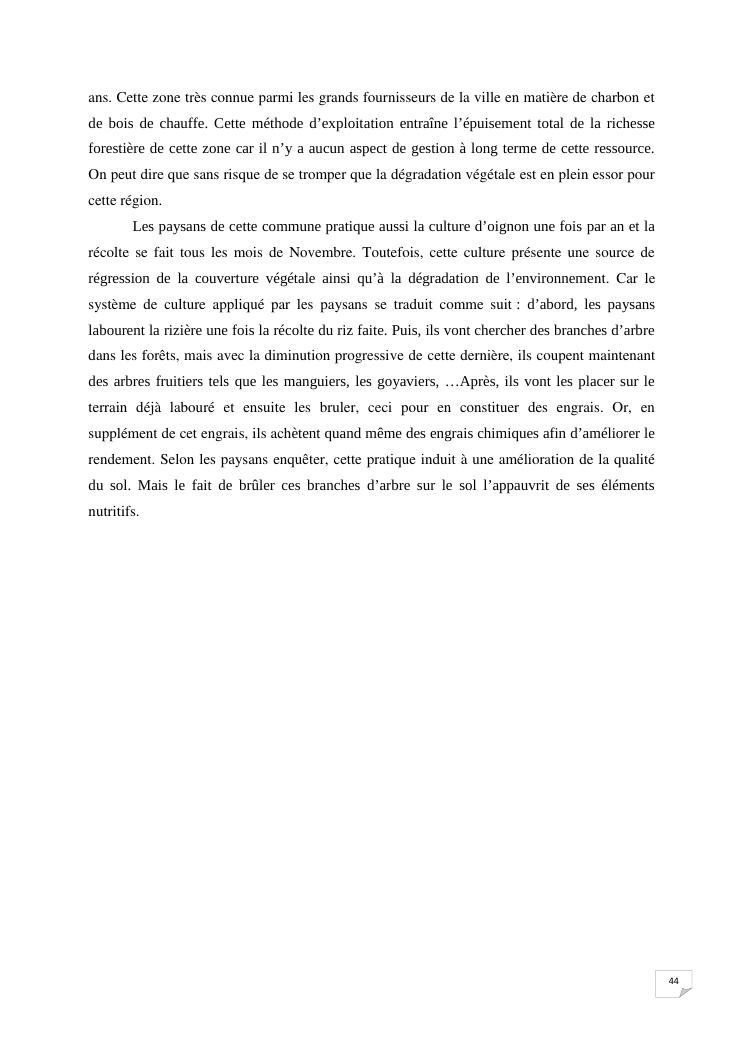 ans. Cette zone très connue parmi les grands fournisseurs de la ville en matière de charbon et de bois de chauffe. Cette méthode d'exploitation entraîne l'épuisement total de la richesse forestière de cette zone car il n'y a aucun aspect de gestion à long terme de cette ressource. On peut dire que sans risque de se tromper que la dégradation végétale est en plein essor pour cette région.

Les paysans de cette commune pratique aussi la culture d'oignon une fois par an et la récolte se fait tous les mois de Novembre. Toutefois, cette culture présente une source de régression de la couverture végétale ainsi qu'à la dégradation de l'environnement. Car le système de culture appliqué par les paysans se traduit comme suit : d'abord, les paysans labourent la rizière une fois la récolte du riz faite. Puis, ils vont chercher des branches d'arbre dans les forêts, mais avec la diminution progressive de cette dernière, ils coupent maintenant des arbres fruitiers tels que les manguiers, les goyaviers, …Après, ils vont les placer sur le terrain déjà labouré et ensuite les bruler, ceci pour en constituer des engrais. Or, en supplément de cet engrais, ils achètent quand même des engrais chimiques afin d'améliorer le rendement. Selon les paysans enquêter, cette pratique induit à une amélioration de la qualité du sol. Mais le fait de brûler ces branches d'arbre sur le sol l'appauvrit de ses éléments nutritifs.

44